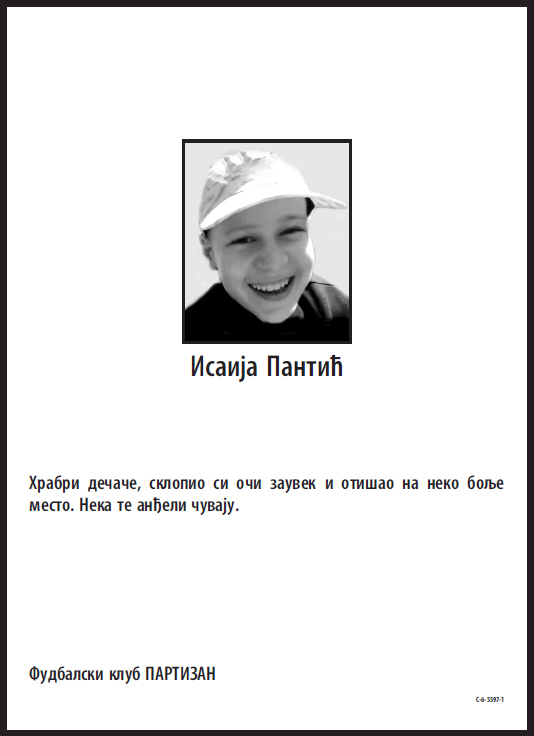 Исаија Пантић

Храбри дечаче, склопио си очи заувек и отишао на неко боље место. Нека те анђели чувају.

Фудбалски клуб ПАРТИЗАН

C-6-5597-1